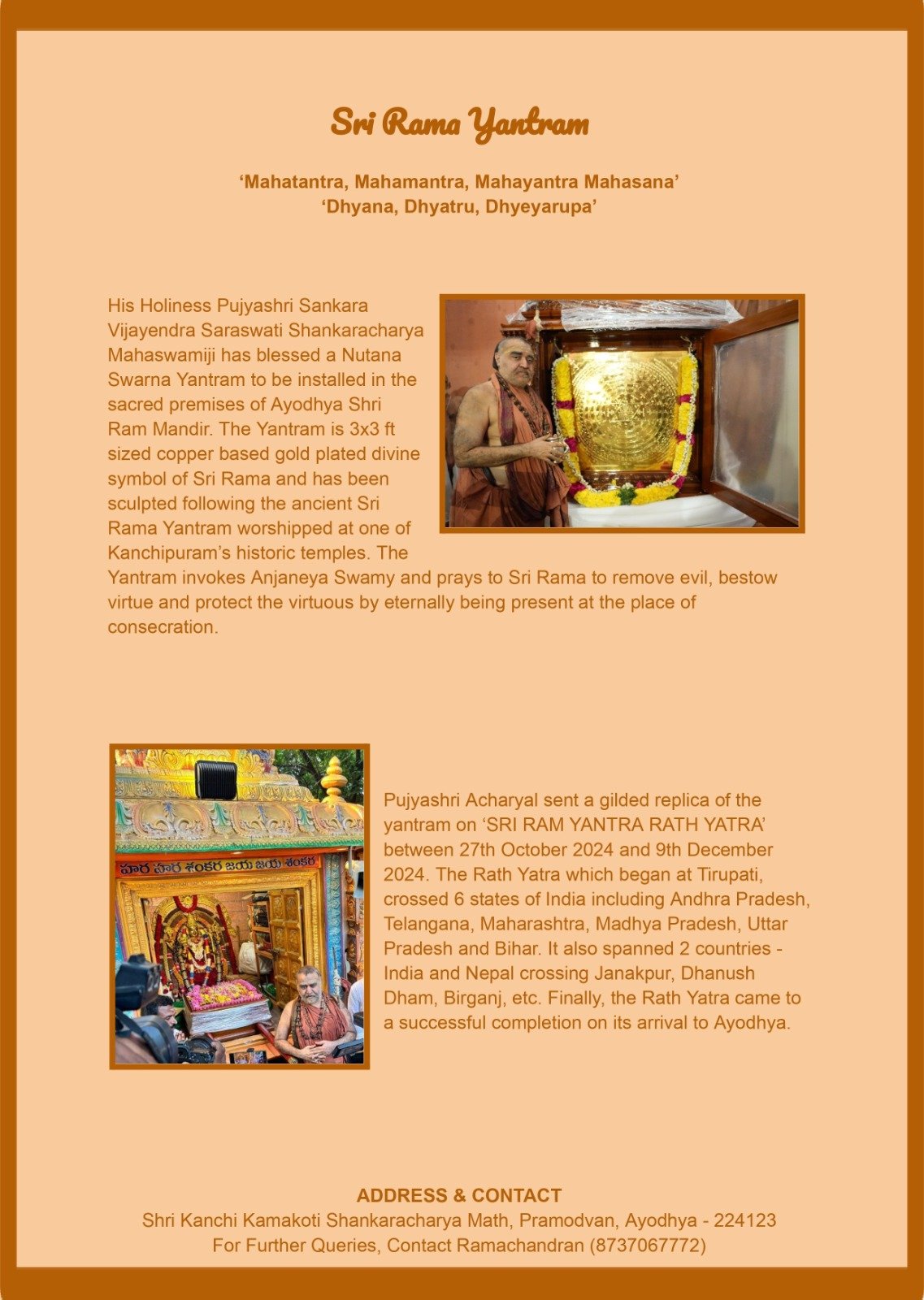 Sri Rama Yantram

‘Mahatantra, Mahamantra, Mahayantra Mahasana’
‘Dhyana, Dhyatru, Dhyeyarupa’

His Holiness Pujyashri Sankara Vijayendra Saraswati Shankaracharya Mahaswamiji has blessed a Nutana Swarna Yantram to be installed in the sacred premises of Ayodhya Shri Ram Mandir. The Yantram is 3x3 ft sized copper based gold plated divine symbol of Sri Rama and has been sculpted following the ancient Sri Rama Yantram worshipped at one of Kanchipuram’s historic temples. The Yantram invokes Anjaneya Swamy and prays to Sri Rama to remove evil, bestow virtue and protect the virtuous by eternally being present at the place of consecration.

హర హర శంకర జయ జయ శంకర

Pujyashri Acharyal sent a gilded replica of the yantram on ‘SRI RAM YANTRA RATH YATRA’ between 27th October 2024 and 9th December 2024. The Rath Yatra which began at Tirupati, crossed 6 states of India including Andhra Pradesh, Telangana, Maharashtra, Madhya Pradesh, Uttar Pradesh and Bihar. It also spanned 2 countries - India and Nepal crossing Janakpur, Dhanush Dham, Birganj, etc. Finally, the Rath Yatra came to a successful completion on its arrival to Ayodhya.

ADDRESS & CONTACT
Shri Kanchi Kamakoti Shankaracharya Math, Pramodvan, Ayodhya - 224123
For Further Queries, Contact Ramachandran (8737067772)